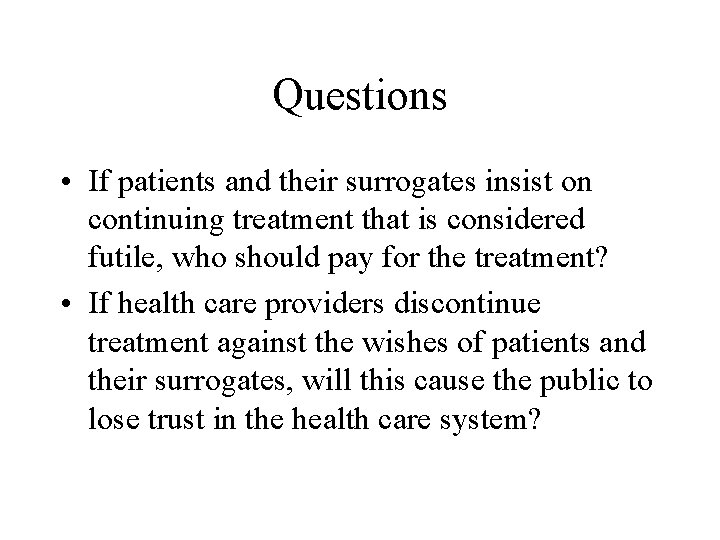 Questions

• If patients and their surrogates insist on continuing treatment that is considered futile, who should pay for the treatment?

• If health care providers discontinue treatment against the wishes of patients and their surrogates, will this cause the public to lose trust in the health care system?